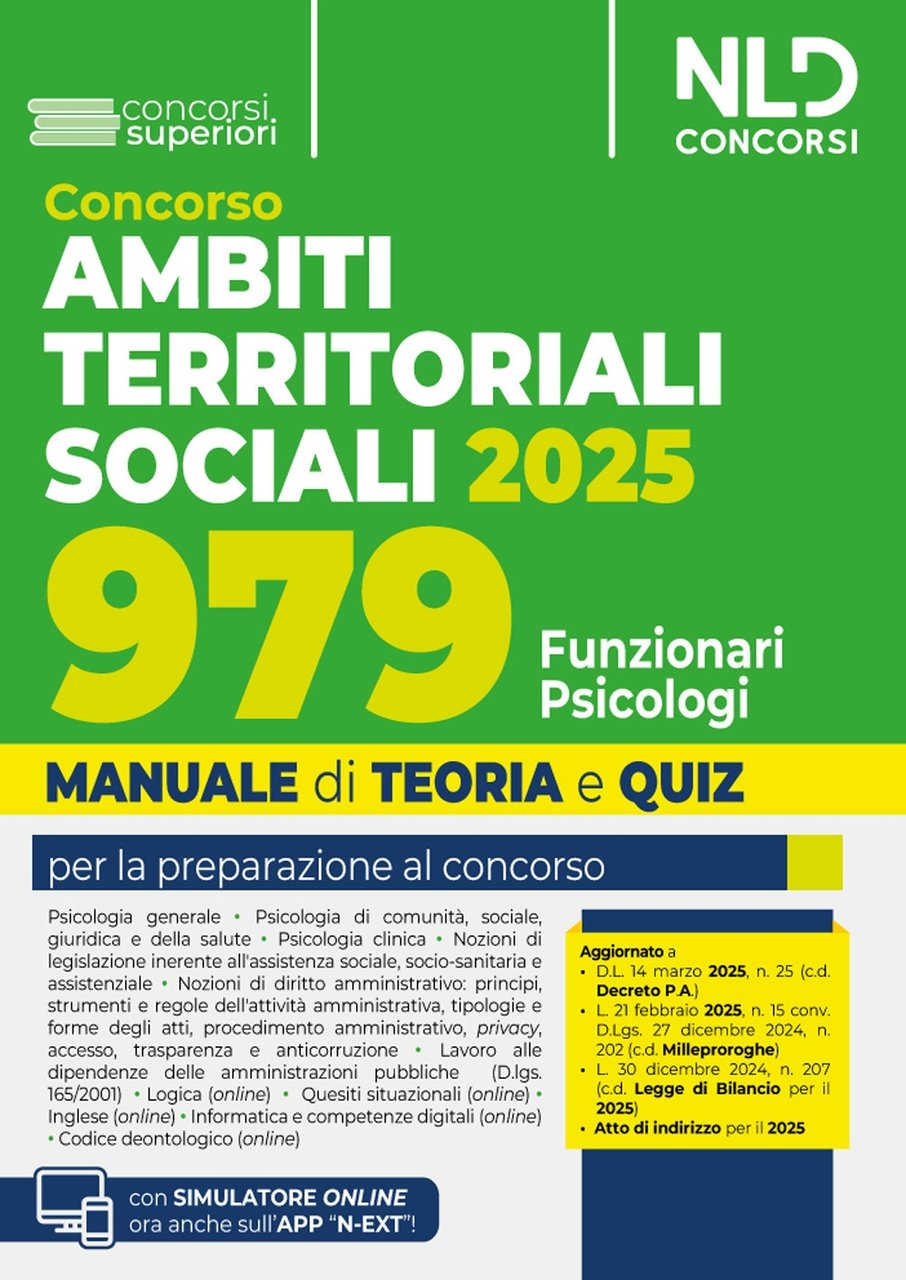 concorsi superiori

NLD CONCORSI

Concorso
AMBITI TERRITORIALI SOCIALI 2025
979
Funzionari Psicologi

MANUALE di TEORIA e QUIZ

per la preparazione al concorso

Psicologia generale • Psicologia di comunità, sociale, giuridica e della salute • Psicologia clinica • Nozioni di legislazione inerente all'assistenza sociale, socio-sanitaria e assistenziale • Nozioni di diritto amministrativo: principi, strumenti e regole dell'attività amministrativa, tipologie e forme degli atti, procedimento amministrativo, privacy, accesso, trasparenza e anticorruzione • Lavoro alle dipendenze delle amministrazioni pubbliche (D.lgs. 165/2001) • Logica (online) • Quesiti situazionali (online) • Inglese (online) • Informatica e competenze digitali (online) • Codice deontologico (online)

Aggiornato a
• D.L. 14 marzo 2025, n. 25 (c.d. Decreto P.A.)
• L. 21 febbraio 2025, n. 15 conv. D.Lgs. 27 dicembre 2024, n. 202 (c.d. Milleproroghe)
• L. 30 dicembre 2024, n. 207 (c.d. Legge di Bilancio per il 2025)
• Atto di indirizzo per il 2025

con SIMULATORE ONLINE ora anche sull'APP "N-EXT"!